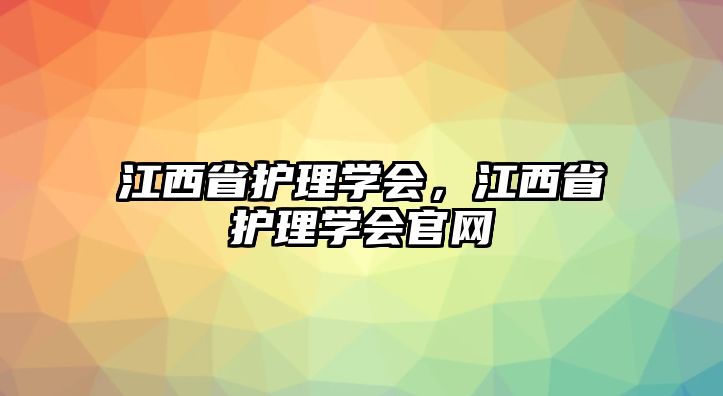 江西省护理学会，江西省护理学会官网